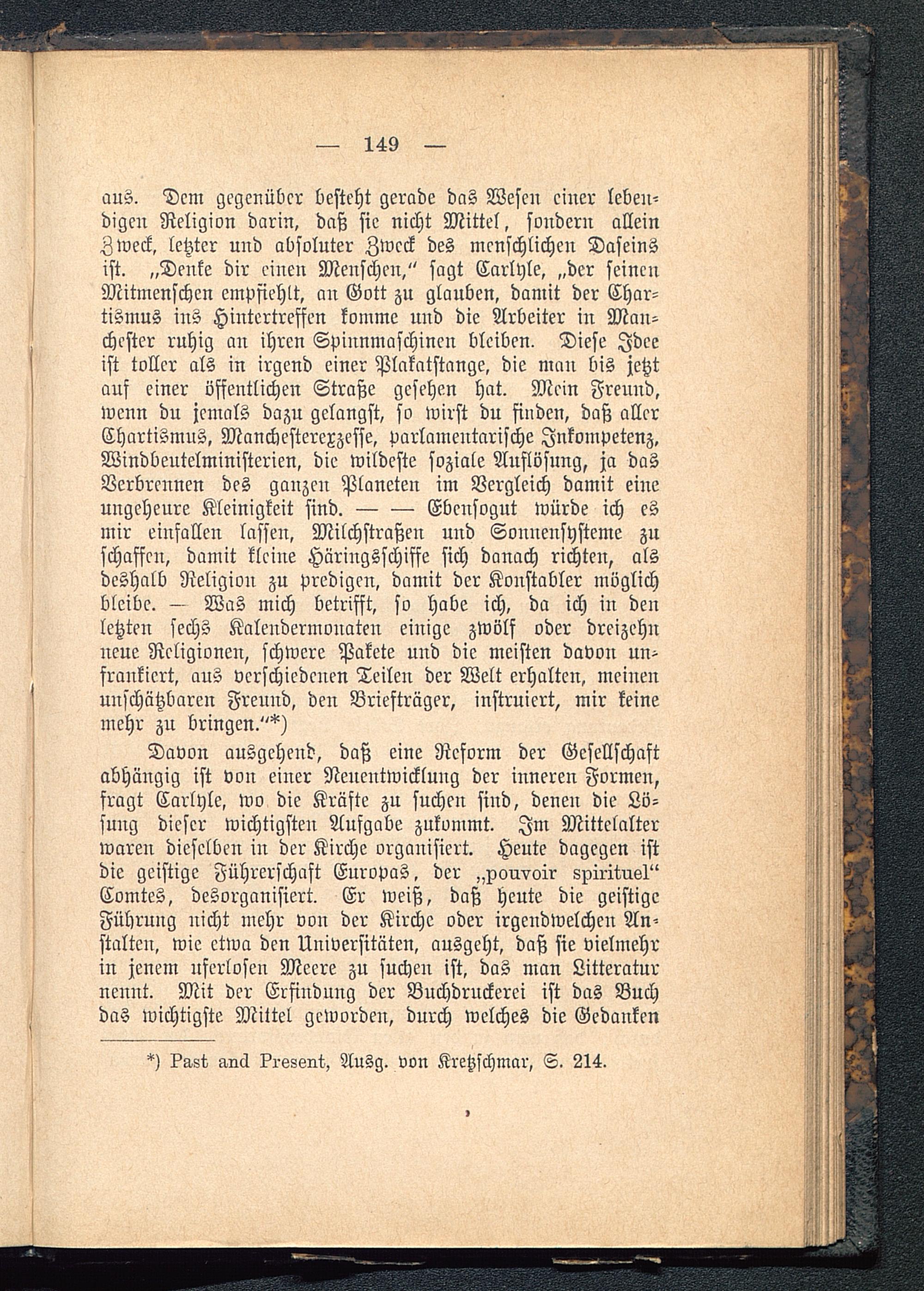 — 149 —

aus. Dem gegenüber besteht gerade das Wesen einer lebendigen Religion darin, daß sie nicht Mittel, sondern allein Zweck, letzter und absoluter Zweck des menschlichen Daseins ist. „Denke dir einen Menschen," sagt Carlyle, „der seinen Mitmenschen empfiehlt, an Gott zu glauben, damit der Chartismus ins Hintertreffen komme und die Arbeiter in Manchester ruhig an ihren Spinnmaschinen bleiben. Diese Idee ist toller als in irgend einer Plakatstange, die man bis jetzt auf einer öffentlichen Straße gesehen hat. Mein Freund, wenn du jemals dazu gelangst, so wirst du finden, daß aller Chartismus, Manchesterexzesse, parlamentarische Inkompetenz, Windbeutelministerien, die wildeste soziale Auflösung, ja das Verbrennen des ganzen Planeten im Vergleich damit eine ungeheure Kleinigkeit sind. — — Ebensogut würde ich es mir einfallen lassen, Milchstraßen und Sonnensysteme zu schaffen, damit kleine Häringsschiffe sich danach richten, als deshalb Religion zu predigen, damit der Konstabler möglich bleibe. — Was mich betrifft, so habe ich, da ich in den letzten sechs Kalendermonaten einige zwölf oder dreizehn neue Religionen, schwere Pakete und die meisten davon unfrankiert, aus verschiedenen Teilen der Welt erhalten, meinen unschätzbaren Freund, den Briefträger, instruiert, mir keine mehr zu bringen."*)

Davon ausgehend, daß eine Reform der Gesellschaft abhängig ist von einer Neuentwicklung der inneren Formen, fragt Carlyle, wo die Kräfte zu suchen sind, denen die Lösung dieser wichtigsten Aufgabe zukommt. Im Mittelalter waren dieselben in der Kirche organisiert. Heute dagegen ist die geistige Führerschaft Europas, der „pouvoir spirituel" Comtes, desorganisiert. Er weiß, daß heute die geistige Führung nicht mehr von der Kirche oder irgendwelchen Anstalten, wie etwa den Universitäten, ausgeht, daß sie vielmehr in jenem uferlosen Meere zu suchen ist, das man Litteratur nennt. Mit der Erfindung der Buchdruckerei ist das Buch das wichtigste Mittel geworden, durch welches die Gedanken

*) Past and Present, Ausg. von Kretzschmar, S. 214.